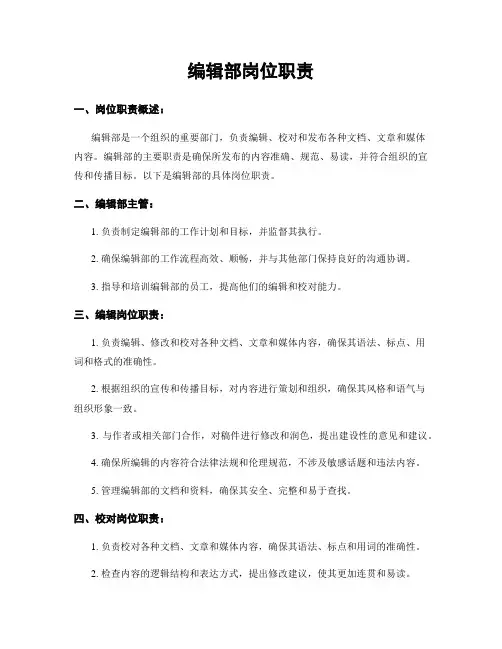 编辑部岗位职责

一、岗位职责概述：

编辑部是一个组织的重要部门，负责编辑、校对和发布各种文档、文章和媒体内容。编辑部的主要职责是确保所发布的内容准确、规范、易读，并符合组织的宣传和传播目标。以下是编辑部的具体岗位职责。

二、编辑部主管：

1. 负责制定编辑部的工作计划和目标，并监督其执行。

2. 确保编辑部的工作流程高效、顺畅，并与其他部门保持良好的沟通协调。

3. 指导和培训编辑部的员工，提高他们的编辑和校对能力。

三、编辑岗位职责：

1. 负责编辑、修改和校对各种文档、文章和媒体内容，确保其语法、标点、用词和格式的准确性。

2. 根据组织的宣传和传播目标，对内容进行策划和组织，确保其风格和语气与组织形象一致。

3. 与作者或相关部门合作，对稿件进行修改和润色，提出建设性的意见和建议。

4. 确保所编辑的内容符合法律法规和伦理规范，不涉及敏感话题和违法内容。

5. 管理编辑部的文档和资料，确保其安全、完整和易于查找。

四、校对岗位职责：

1. 负责校对各种文档、文章和媒体内容，确保其语法、标点和用词的准确性。

2. 检查内容的逻辑结构和表达方式，提出修改建议，使其更加连贯和易读。